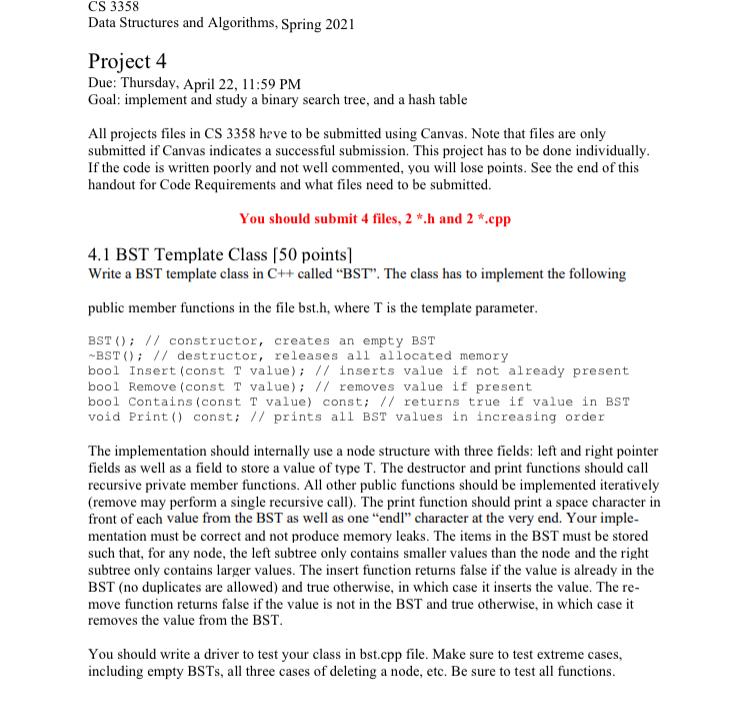 CS 3358
Data Structures and Algorithms, Spring 2021

Project 4
Due: Thursday, April 22, 11:59 PM
Goal: implement and study a binary search tree, and a hash table

All projects files in CS 3358 hrve to be submitted using Canvas. Note that files are only submitted if Canvas indicates a successful submission. This project has to be done individually. If the code is written poorly and not well commented, you will lose points. See the end of this handout for Code Requirements and what files need to be submitted.

You should submit 4 files, 2 *.h and 2 *.cpp

4.1 BST Template Class [50 points]
Write a BST template class in C++ called "BST". The class has to implement the following

public member functions in the file bst.h, where T is the template parameter.

BST(); // constructor, creates an empty BST
~BST(); // destructor, releases all allocated memory
bool Insert(const T value); // inserts value if not already present
bool Remove(const T value); // removes value if present
bool Contains(const T value) const; // returns true if value in BST
void Print() const; // prints all BST values in increasing order

The implementation should internally use a node structure with three fields: left and right pointer fields as well as a field to store a value of type T. The destructor and print functions should call recursive private member functions. All other public functions should be implemented iteratively (remove may perform a single recursive call). The print function should print a space character in front of each value from the BST as well as one "endl" character at the very end. Your implementation must be correct and not produce memory leaks. The items in the BST must be stored such that, for any node, the left subtree only contains smaller values than the node and the right subtree only contains larger values. The insert function returns false if the value is already in the BST (no duplicates are allowed) and true otherwise, in which case it inserts the value. The remove function returns false if the value is not in the BST and true otherwise, in which case it removes the value from the BST.

You should write a driver to test your class in bst.cpp file. Make sure to test extreme cases, including empty BSTs, all three cases of deleting a node, etc. Be sure to test all functions.